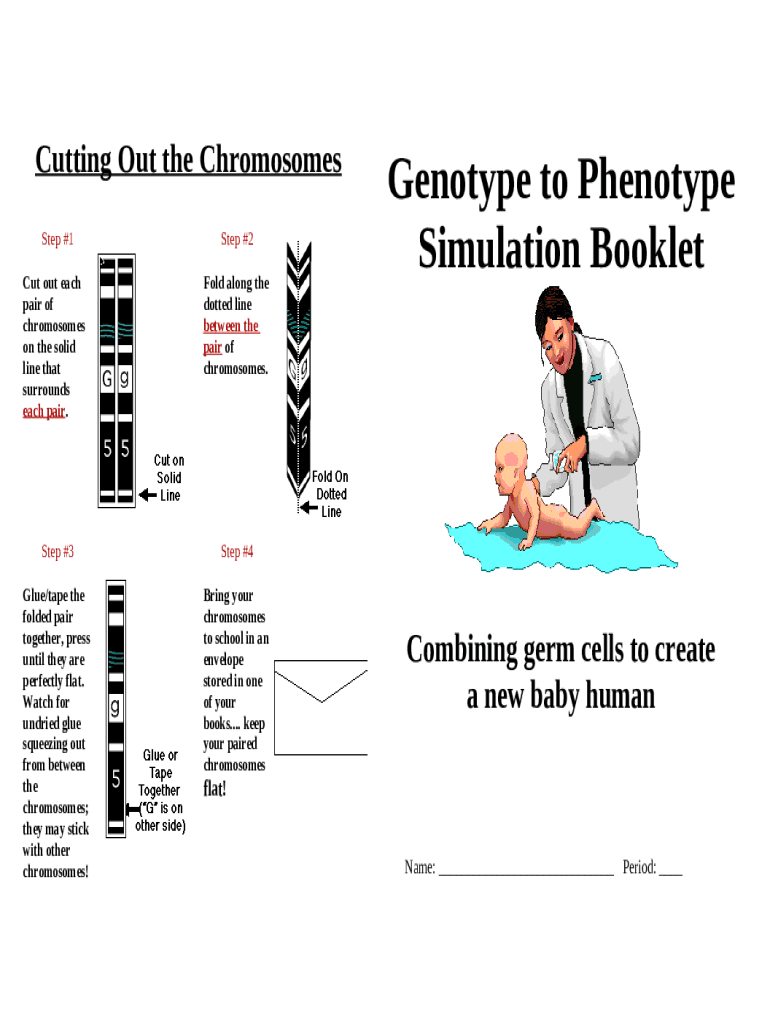 Cutting Out the Chromosomes

Step #1

Cut out each pair of chromosomes on the solid line that surrounds each pair.

G g

5 5

Cut on Solid Line

Step #2

Fold along the dotted line between the pair of chromosomes.

Fold On Dotted Line

Step #3

Glue/tape the folded pair together, press until they are perfectly flat. Watch for undried glue squeezing out from between the chromosomes; they may stick with other chromosomes!

g

5

Glue or Tape Together ("G" is on other side)

Step #4

Bring your chromosomes to school in an envelope stored in one of your books.... keep your paired chromosomes flat!

Genotype to Phenotype Simulation Booklet

Combining germ cells to create a new baby human

Name: ________________________ Period: ___